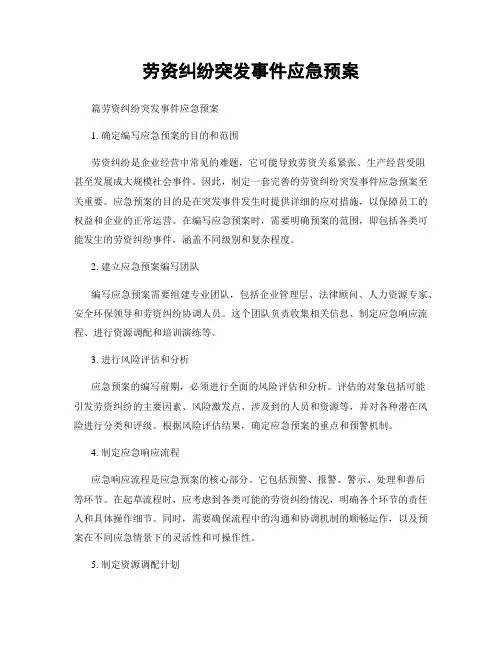 劳资纠纷突发事件应急预案

篇劳资纠纷突发事件应急预案

1. 确定编写应急预案的目的和范围

劳资纠纷是企业经营中常见的难题，它可能导致劳资关系紧张、生产经营受阻甚至发展成大规模社会事件。因此，制定一套完善的劳资纠纷突发事件应急预案至关重要。应急预案的目的是在突发事件发生时提供详细的应对措施，以保障员工的权益和企业的正常运营。在编写应急预案时，需要明确预案的范围，即包括各类可能发生的劳资纠纷事件，涵盖不同级别和复杂程度。

2. 建立应急预案编写团队

编写应急预案需要组建专业团队，包括企业管理层、法律顾问、人力资源专家、安全环保领导和劳资纠纷协调人员。这个团队负责收集相关信息、制定应急响应流程、进行资源调配和培训演练等。

3. 进行风险评估和分析

应急预案的编写前期，必须进行全面的风险评估和分析。评估的对象包括可能引发劳资纠纷的主要因素、风险激发点、涉及到的人员和资源等，并对各种潜在风险进行分类和评级。根据风险评估结果，确定应急预案的重点和预警机制。

4. 制定应急响应流程

应急响应流程是应急预案的核心部分。它包括预警、报警、警示、处理和善后等环节。在起草流程时，应考虑到各类可能的劳资纠纷情况，明确各个环节的责任人和具体操作细节。同时，需要确保流程中的沟通和协调机制的顺畅运作，以及预案在不同应急情景下的灵活性和可操作性。

5. 制定资源调配计划